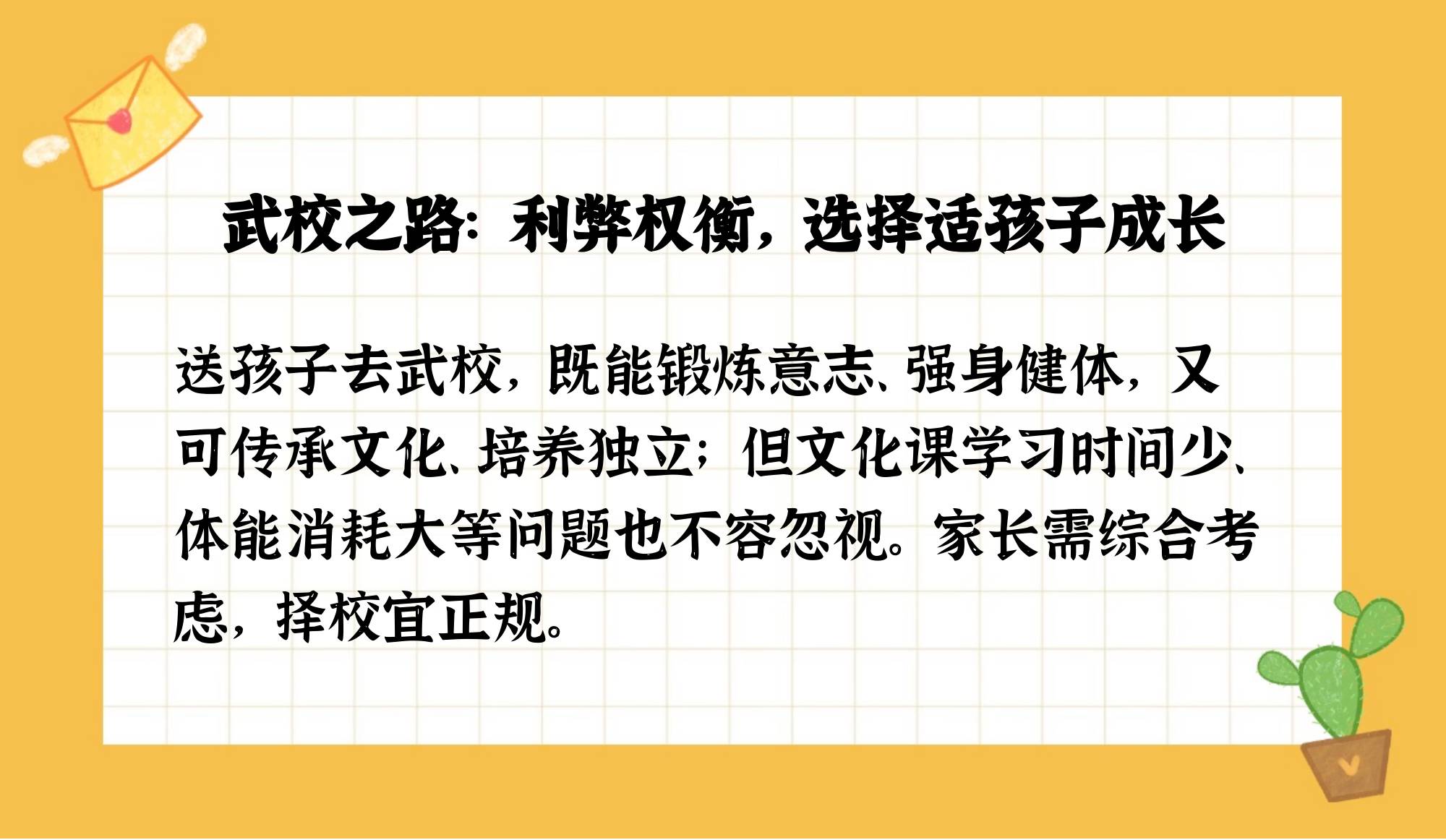 武校之路：利弊权衡，选择适孩子成长

送孩子去武校，既能锻炼意志、强身健体，又可传承文化、培养独立；但文化课学习时间少、体能消耗大等问题也不容忽视。家长需综合考虑，择校宜正规。